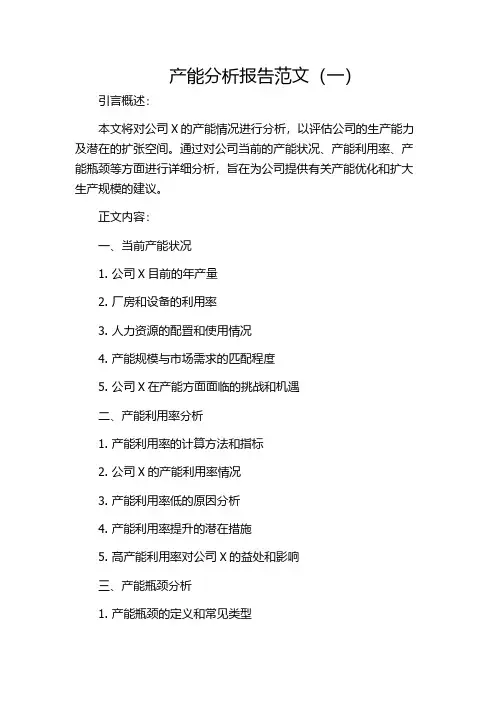 产能分析报告范文（一）

引言概述：

本文将对公司 X 的产能情况进行分析，以评估公司的生产能力及潜在的扩张空间。通过对公司当前的产能状况、产能利用率、产能瓶颈等方面进行详细分析，旨在为公司提供有关产能优化和扩大生产规模的建议。

正文内容：

一、当前产能状况

1. 公司 X 目前的年产量

2. 厂房和设备的利用率

3. 人力资源的配置和使用情况

4. 产能规模与市场需求的匹配程度

5. 公司 X 在产能方面面临的挑战和机遇

二、产能利用率分析

1. 产能利用率的计算方法和指标

2. 公司 X 的产能利用率情况

3. 产能利用率低的原因分析

4. 产能利用率提升的潜在措施

5. 高产能利用率对公司 X 的益处和影响

三、产能瓶颈分析

1. 产能瓶颈的定义和常见类型